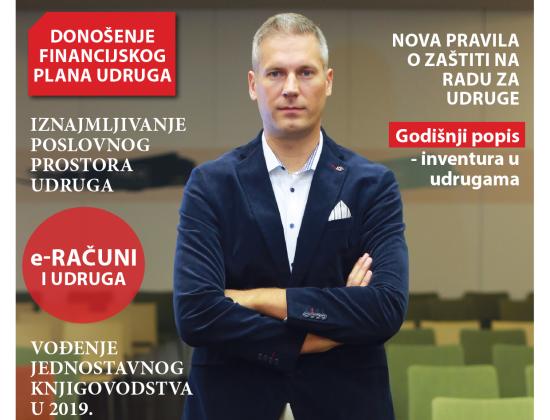 DONOŠENJE FINANCIJSKOG PLANA UDRUGA

IZNAJMLJIVANJE POSLOVNOG PROSTORA UDRUGA

e-RAČUNI I UDRUGA

VOĐENJE JEDNOSTAVNOG KNJIGOVODSTVA U 2019.

NOVA PRAVILA O ZAŠTITI NA RADU ZA UDRUGE

Godišnji popis - inventura u udrugama